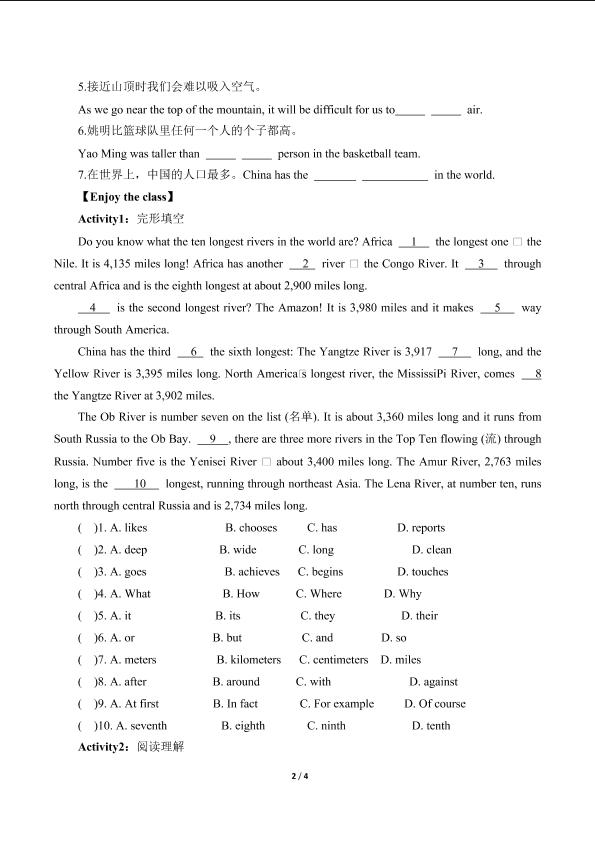 5.接近山顶时我们会难以吸入空气。

As we go near the top of the mountain, it will be difficult for us to_____ _____ air.

6.姚明比篮球队里任何一个人的个子都高。

Yao Ming was taller than _____ _____ person in the basketball team.

7.在世界上，中国的人口最多。China has the _______ ___________ in the world.

【Enjoy the class】

Activity1：完形填空

Do you know what the ten longest rivers in the world are? Africa __1__ the longest one □ the Nile. It is 4,135 miles long! Africa has another __2__ river □ the Congo River. It __3__ through central Africa and is the eighth longest at about 2,900 miles long.

__4__ is the second longest river? The Amazon! It is 3,980 miles and it makes __5__ way through South America.

China has the third __6__ the sixth longest: The Yangtze River is 3,917 __7__ long, and the Yellow River is 3,395 miles long. North America□s longest river, the MississiPi River, comes __8__ the Yangtze River at 3,902 miles.

The Ob River is number seven on the list (名单). It is about 3,360 miles long and it runs from South Russia to the Ob Bay. __9__, there are three more rivers in the Top Ten flowing (流) through Russia. Number five is the Yenisei River □ about 3,400 miles long. The Amur River, 2,763 miles long, is the __10__ longest, running through northeast Asia. The Lena River, at number ten, runs north through central Russia and is 2,734 miles long.

( )1. A. likes B. chooses C. has D. reports
( )2. A. deep B. wide C. long D. clean
( )3. A. goes B. achieves C. begins D. touches
( )4. A. What B. How C. Where D. Why
( )5. A. it B. its C. they D. their
( )6. A. or B. but C. and D. so
( )7. A. meters B. kilometers C. centimeters D. miles
( )8. A. after B. around C. with D. against
( )9. A. At first B. In fact C. For example D. Of course
( )10. A. seventh B. eighth C. ninth D. tenth

Activity2：阅读理解

2 / 4